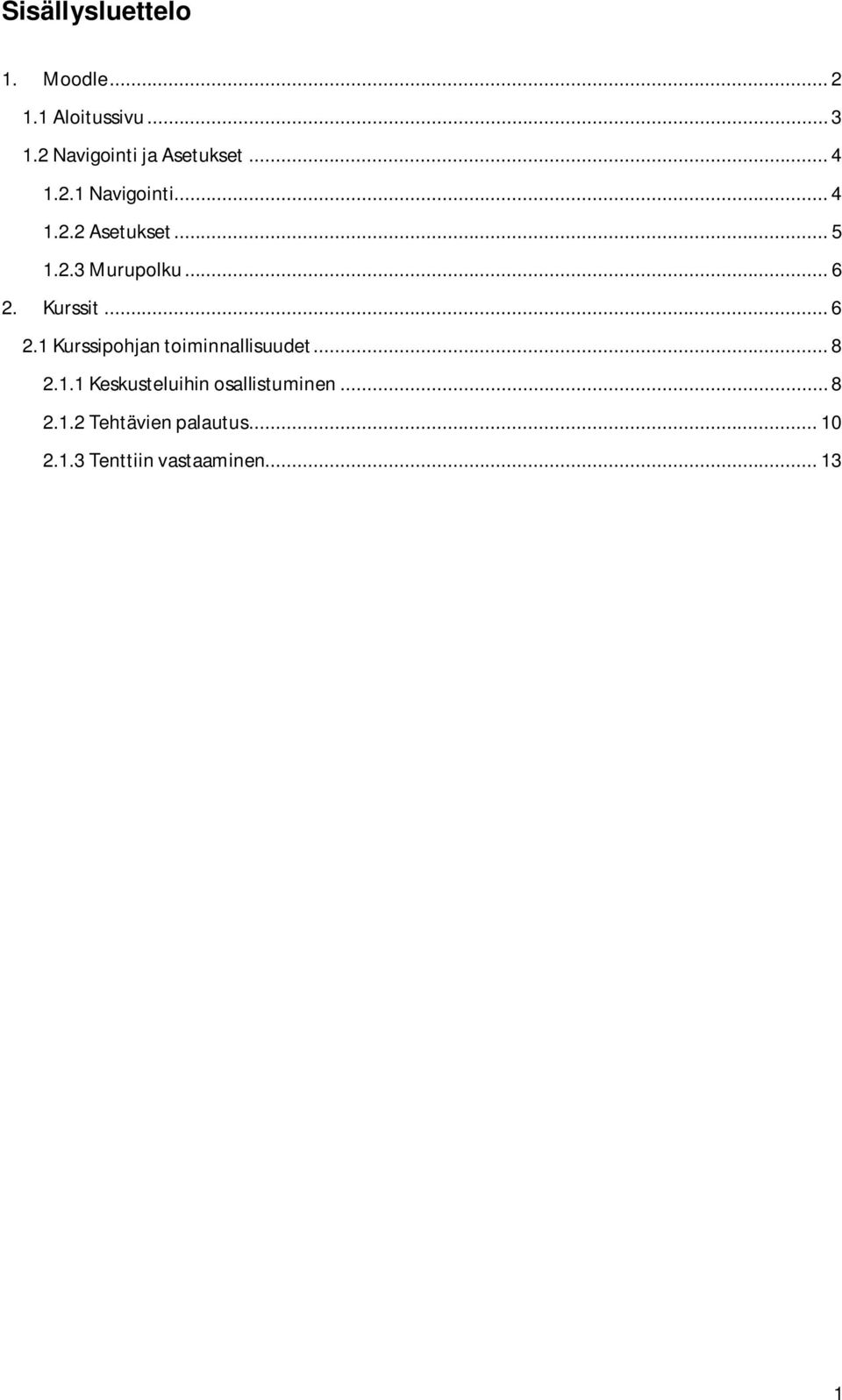 Sisällysluettelo

1. Moodle ... 2
1.1 Aloitussivu ... 3
1.2 Navigointi ja Asetukset ... 4
1.2.1 Navigointi ... 4
1.2.2 Asetukset ... 5
1.2.3 Murupolku ... 6
2. Kurssit ... 6
2.1 Kurssipohjan toiminnallisuudet ... 8
2.1.1 Keskusteluihin osallistuminen ... 8
2.1.2 Tehtävien palautus ... 10
2.1.3 Tenttiin vastaaminen ... 13

1